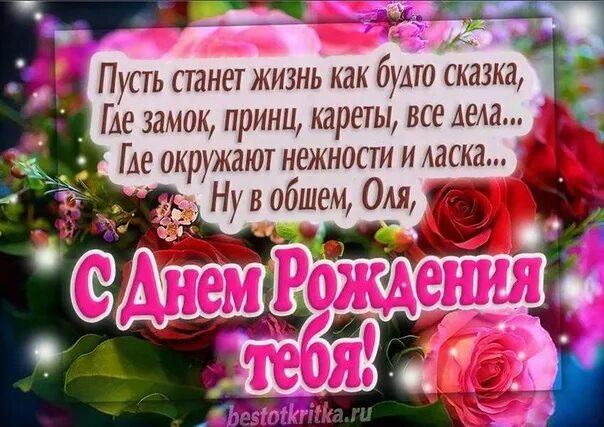 Пусть станет жизнь как будто сказка,
Где замок, принц, кареты, все дела...
Где окружают нежности и ласка...
Ну в общем, Оля,

С Днем Рождения тебя!

bestotkritka.ru